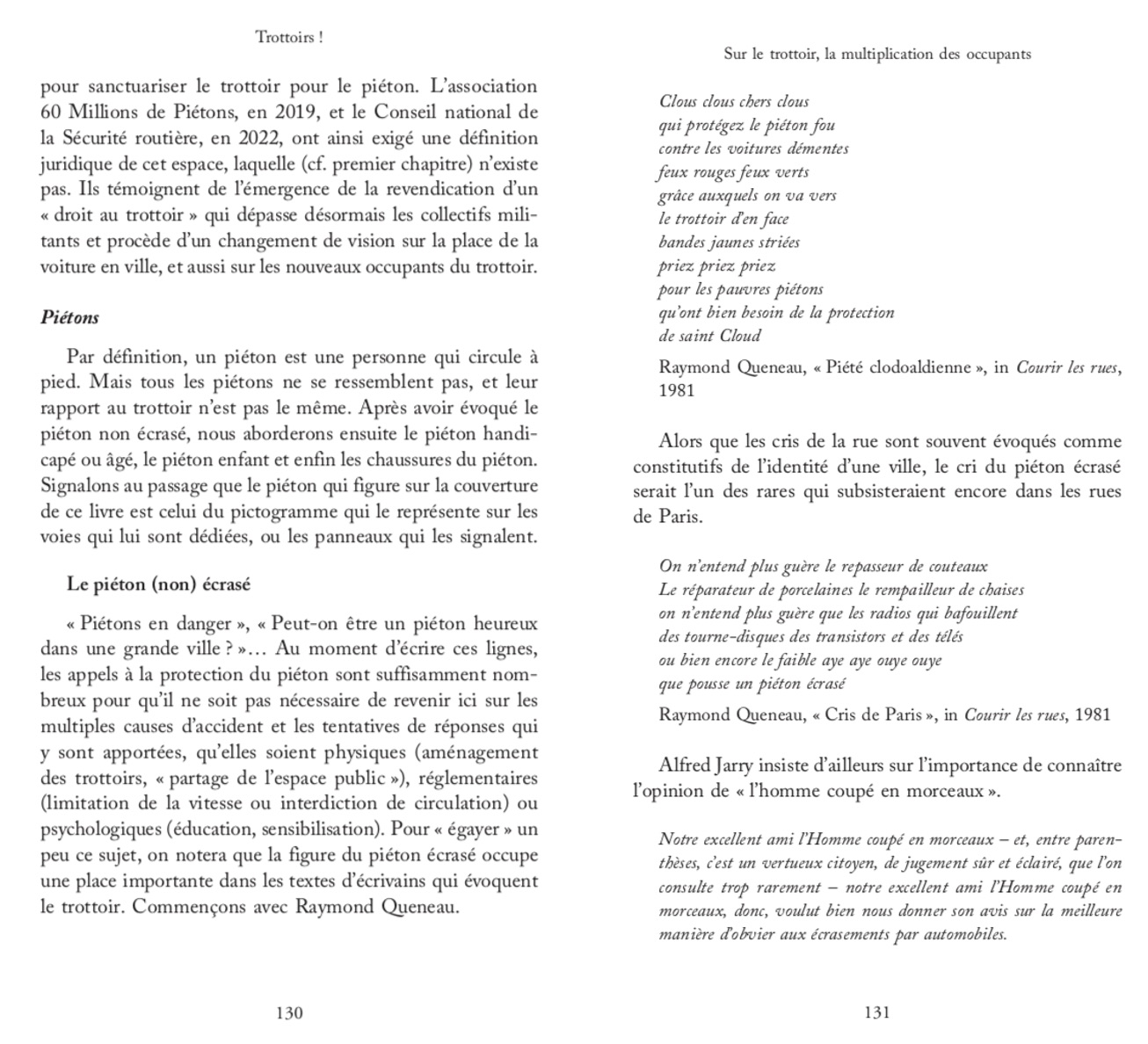 Trottoirs !

pour sanctuariser le trottoir pour le piéton. L'association 60 Millions de Piétons, en 2019, et le Conseil national de la Sécurité routière, en 2022, ont ainsi exigé une définition juridique de cet espace, laquelle (cf. premier chapitre) n'existe pas. Ils témoignent de l'émergence de la revendication d'un « droit au trottoir » qui dépasse désormais les collectifs militants et procède d'un changement de vision sur la place de la voiture en ville, et aussi sur les nouveaux occupants du trottoir.

Piétons

Par définition, un piéton est une personne qui circule à pied. Mais tous les piétons ne se ressemblent pas, et leur rapport au trottoir n'est pas le même. Après avoir évoqué le piéton non écrasé, nous aborderons ensuite le piéton handicapé ou âgé, le piéton enfant et enfin les chaussures du piéton. Signalons au passage que le piéton qui figure sur la couverture de ce livre est celui du pictogramme qui le représente sur les voies qui lui sont dédiées, ou les panneaux qui les signalent.

Le piéton (non) écrasé

« Piétons en danger », « Peut-on être un piéton heureux dans une grande ville ? »… Au moment d'écrire ces lignes, les appels à la protection du piéton sont suffisamment nombreux pour qu'il ne soit pas nécessaire de revenir ici sur les multiples causes d'accident et les tentatives de réponses qui y sont apportées, qu'elles soient physiques (aménagement des trottoirs, « partage de l'espace public »), réglementaires (limitation de la vitesse ou interdiction de circulation) ou psychologiques (éducation, sensibilisation). Pour « égayer » un peu ce sujet, on notera que la figure du piéton écrasé occupe une place importante dans les textes d'écrivains qui évoquent le trottoir. Commençons avec Raymond Queneau.

130

Sur le trottoir, la multiplication des occupants

Clous clous chers clous
qui protégez le piéton fou
contre les voitures démentes
feux rouges feux verts
grâce auxquels on va vers
le trottoir d'en face
bandes jaunes striées
priez priez priez
pour les pauvres piétons
qu'ont bien besoin de la protection
de saint Cloud

Raymond Queneau, « Piété clodoaldienne », in Courir les rues, 1981

Alors que les cris de la rue sont souvent évoqués comme constitutifs de l'identité d'une ville, le cri du piéton écrasé serait l'un des rares qui subsisteraient encore dans les rues de Paris.

On n'entend plus guère le repasseur de couteaux
Le réparateur de porcelaines le rempailleur de chaises
on n'entend plus guère que les radios qui bafouillent
des tourne-disques des transistors et des télés
ou bien encore le faible aye aye ouye ouye
que pousse un piéton écrasé

Raymond Queneau, « Cris de Paris », in Courir les rues, 1981

Alfred Jarry insiste d'ailleurs sur l'importance de connaître l'opinion de « l'homme coupé en morceaux ».

Notre excellent ami l'Homme coupé en morceaux – et, entre parenthèses, c'est un vertueux citoyen, de jugement sûr et éclairé, que l'on consulte trop rarement – notre excellent ami l'Homme coupé en morceaux, donc, voulut bien nous donner son avis sur la meilleure manière d'obvier aux écrasements par automobiles.

131